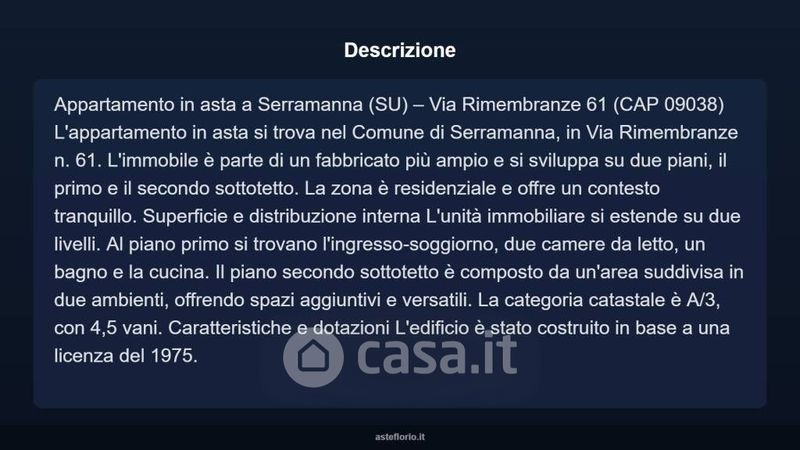 Descrizione

Appartamento in asta a Serramanna (SU) – Via Rimembranze 61 (CAP 09038) L'appartamento in asta si trova nel Comune di Serramanna, in Via Rimembranze n. 61. L'immobile è parte di un fabbricato più ampio e si sviluppa su due piani, il primo e il secondo sottotetto. La zona è residenziale e offre un contesto tranquillo. Superficie e distribuzione interna L'unità immobiliare si estende su due livelli. Al piano primo si trovano l'ingresso-soggiorno, due camere da letto, un bagno e la cucina. Il piano secondo sottotetto è composto da un'area suddivisa in due ambienti, offrendo spazi aggiuntivi e versatili. La categoria catastale è A/3, con 4,5 vani. Caratteristiche e dotazioni L'edificio è stato costruito in base a una licenza del 1975.

asteflorio.it

casa.it